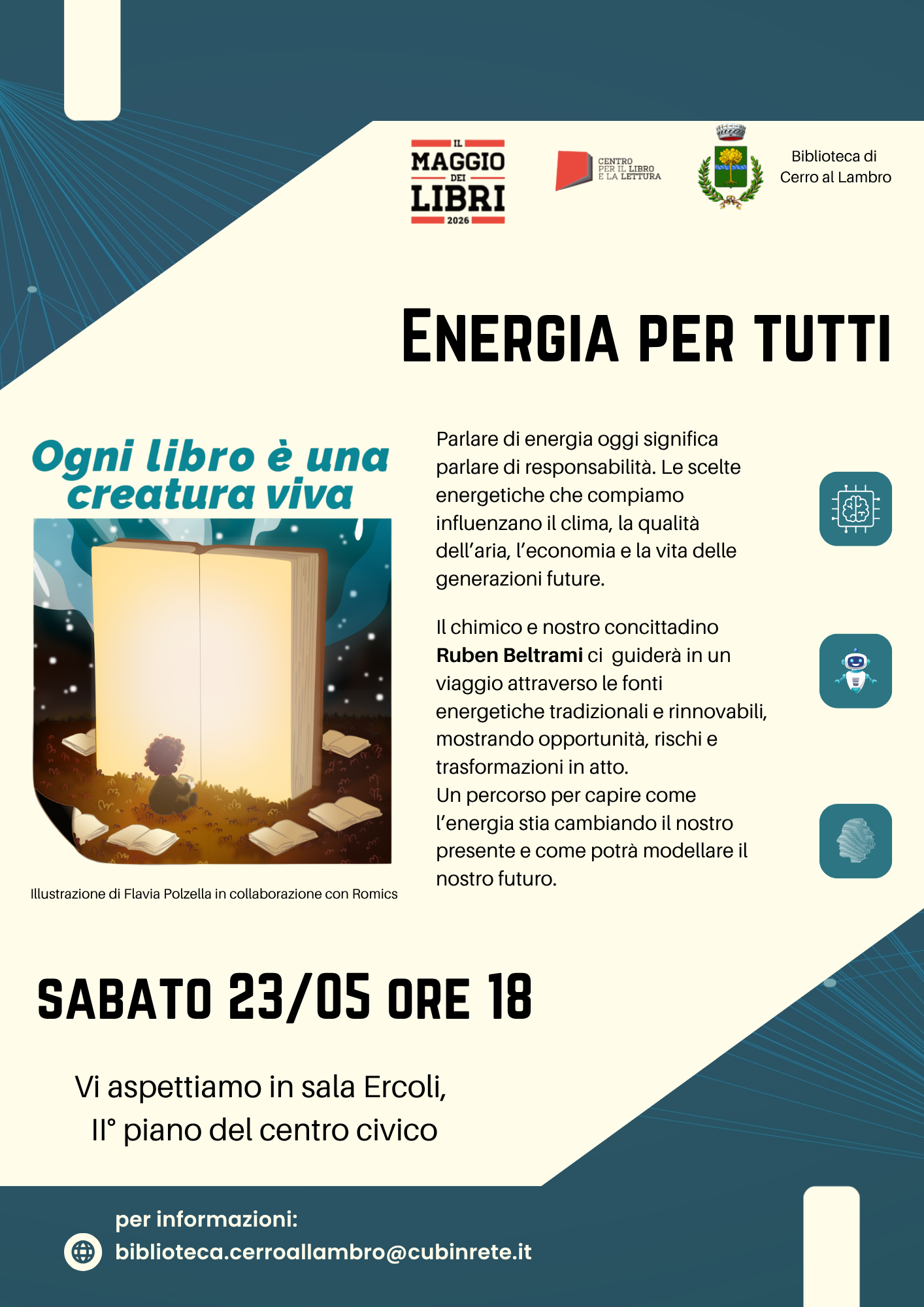 IL MAGGIO DEI LIBRI 2026

CENTRO PER IL LIBRO E LA LETTURA

Biblioteca di Cerro al Lambro

ENERGIA PER TUTTI

Ogni libro è una creatura viva

Illustrazione di Flavia Polzella in collaborazione con Romics

Parlare di energia oggi significa parlare di responsabilità. Le scelte energetiche che compiamo influenzano il clima, la qualità dell'aria, l'economia e la vita delle generazioni future.

Il chimico e nostro concittadino Ruben Beltrami ci guiderà in un viaggio attraverso le fonti energetiche tradizionali e rinnovabili, mostrando opportunità, rischi e trasformazioni in atto.
Un percorso per capire come l'energia stia cambiando il nostro presente e come potrà modellare il nostro futuro.

SABATO 23/05 ORE 18

Vi aspettiamo in sala Ercoli,
II° piano del centro civico

per informazioni:
biblioteca.cerroallambro@cubinrete.it